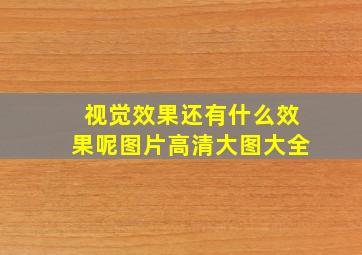 视觉效果还有什么效果呢图片高清大图大全